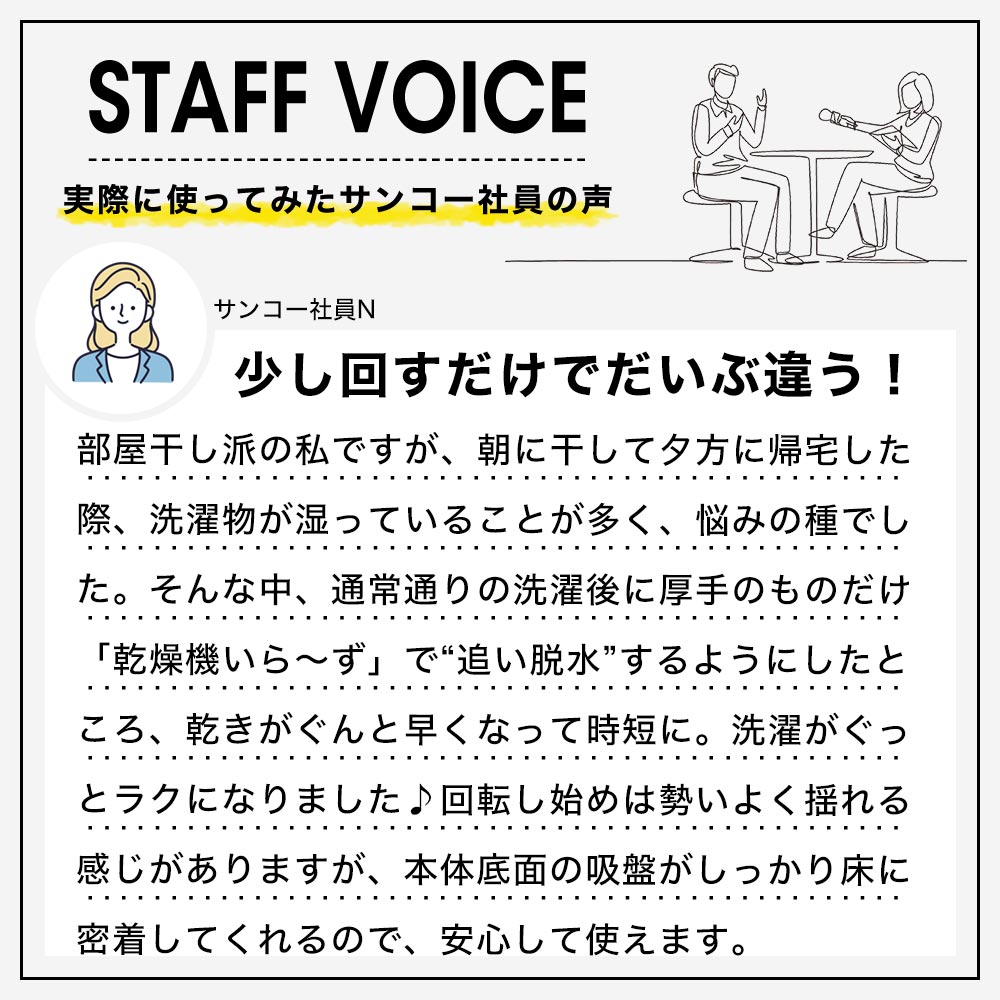 STAFF VOICE

実際に使ってみたサンコー社員の声

サンコー社員N

少し回すだけでだいぶ違う！

部屋干し派の私ですが、朝に干して夕方に帰宅した際、洗濯物が湿っていることが多く、悩みの種でした。そんな中、通常通りの洗濯後に厚手のものだけ「乾燥機いら〜ず」で“追い脱水”するようにしたところ、乾きがぐんと早くなって時短に。洗濯がぐっとラクになりました♪回転し始めは勢いよく揺れる感じがありますが、本体底面の吸盤がしっかり床に密着してくれるので、安心して使えます。